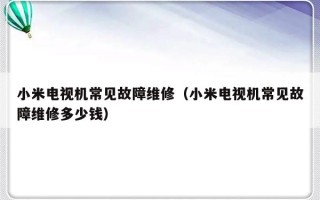 小米电视机常见故障维修（小米电视机常见故障维修多少钱）